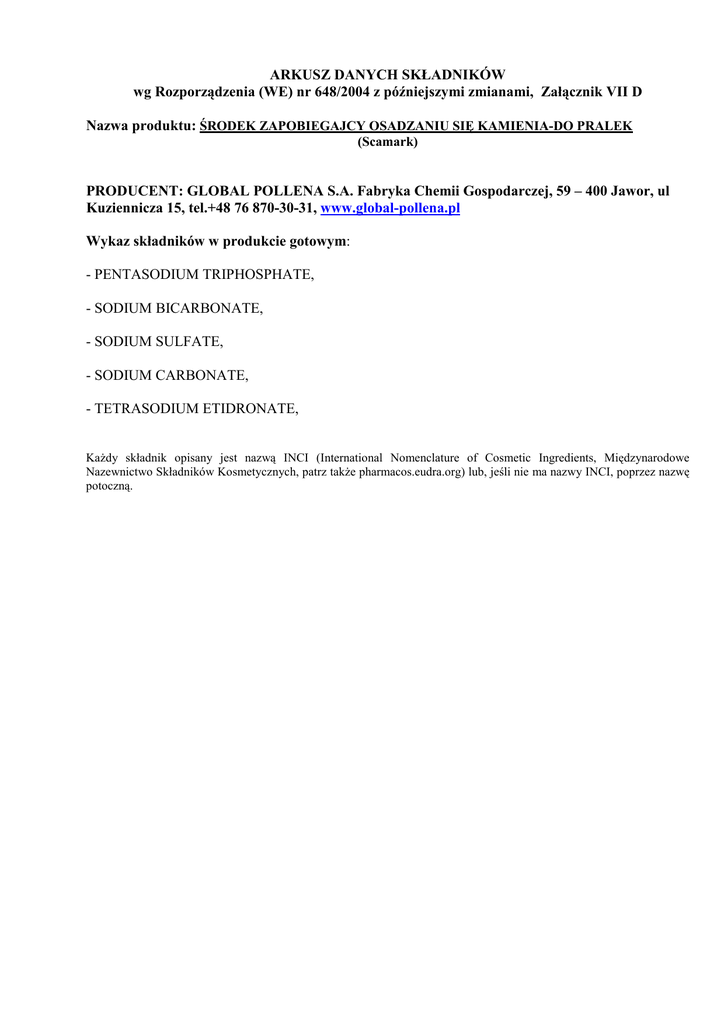 ARKUSZ DANYCH SKŁADNIKÓW
wg Rozporządzenia (WE) nr 648/2004 z późniejszymi zmianami, Załącznik VII D

Nazwa produktu: ŚRODEK ZAPOBIEGAJCY OSADZANIU SIĘ KAMIENIA-DO PRALEK
(Scamark)

PRODUCENT: GLOBAL POLLENA S.A. Fabryka Chemii Gospodarczej, 59 – 400 Jawor, ul Kuziennicza 15, tel.+48 76 870-30-31, www.global-pollena.pl

Wykaz składników w produkcie gotowym:

- PENTASODIUM TRIPHOSPHATE,

- SODIUM BICARBONATE,

- SODIUM SULFATE,

- SODIUM CARBONATE,

- TETRASODIUM ETIDRONATE,

Każdy składnik opisany jest nazwą INCI (International Nomenclature of Cosmetic Ingredients, Międzynarodowe Nazewnictwo Składników Kosmetycznych, patrz także pharmacos.eudra.org) lub, jeśli nie ma nazwy INCI, poprzez nazwę potoczną.